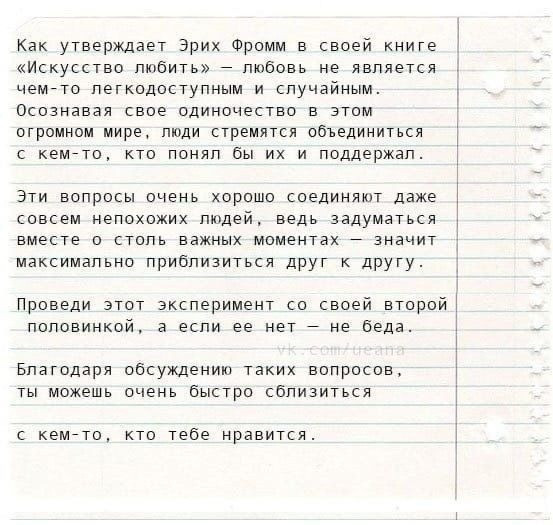 Как утверждает Эрих Фромм в своей книге «Искусство любить» — любовь не является чем-то легкодоступным и случайным. Осознавая свое одиночество в этом огромном мире, люди стремятся объединиться с кем-то, кто понял бы их и поддержал.

Эти вопросы очень хорошо соединяют даже совсем непохожих людей, ведь задуматься вместе о столь важных моментах — значит максимально приблизиться друг к другу.

Проведи этот эксперимент со своей второй половинкой, а если ее нет — не беда.

vk.com/ueana

Благодаря обсуждению таких вопросов, ты можешь очень быстро сблизиться

с кем-то, кто тебе нравится.